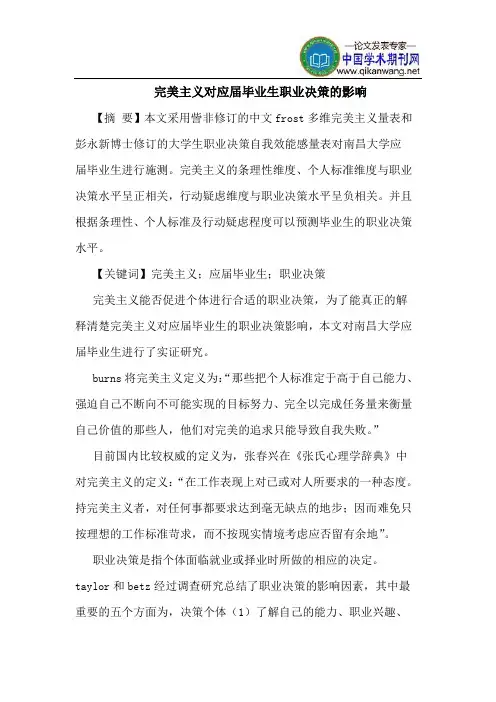 —论文发表专家—
中国学术期刊网
www.qikanwang.net

完美主义对应届毕业生职业决策的影响

【摘 要】本文采用訾非修订的中文 frost 多维完美主义量表和彭永新博士修订的大学生职业决策自我效能感量表对南昌大学应届毕业生进行施测。完美主义的条理性维度、个人标准维度与职业决策水平呈正相关，行动疑虑维度与职业决策水平呈负相关。并且根据条理性、个人标准及行动疑虑程度可以预测毕业生的职业决策水平。

【关键词】完美主义；应届毕业生；职业决策

完美主义能否促进个体进行合适的职业决策，为了能真正的解释清楚完美主义对应届毕业生的职业决策影响，本文对南昌大学应届毕业生进行了实证研究。

burns 将完美主义定义为：“那些把个人标准定于高于自己能力、强迫自己不断向不可能实现的目标努力、完全以完成任务量来衡量自己价值的那些人，他们对完美的追求只能导致自我失败。”

目前国内比较权威的定义为，张春兴在《张氏心理学辞典》中对完美主义的定义：“在工作表现上对己或对人所要求的一种态度。持完美主义者，对任何事都要求达到毫无缺点的地步；因而难免只按理想的工作标准苛求，而不按现实情境考虑应否留有余地”。

职业决策是指个体面临就业或择业时所做的相应的决定。taylor 和 betz 经过调查研究总结了职业决策的影响因素，其中最重要的五个方面为，决策个体（1）了解自己的能力、职业兴趣、